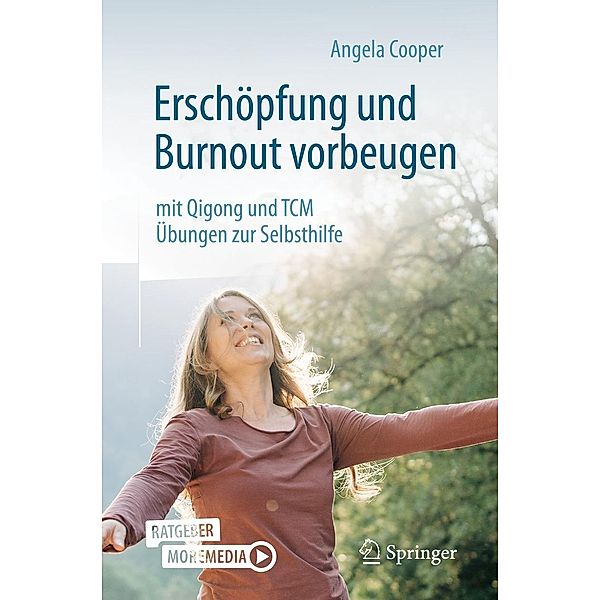 Angela Cooper

Erschöpfung und Burnout vorbeugen

mit Qigong und TCM
Übungen zur Selbsthilfe

RATGEBER
MOREMEDIA

Springer